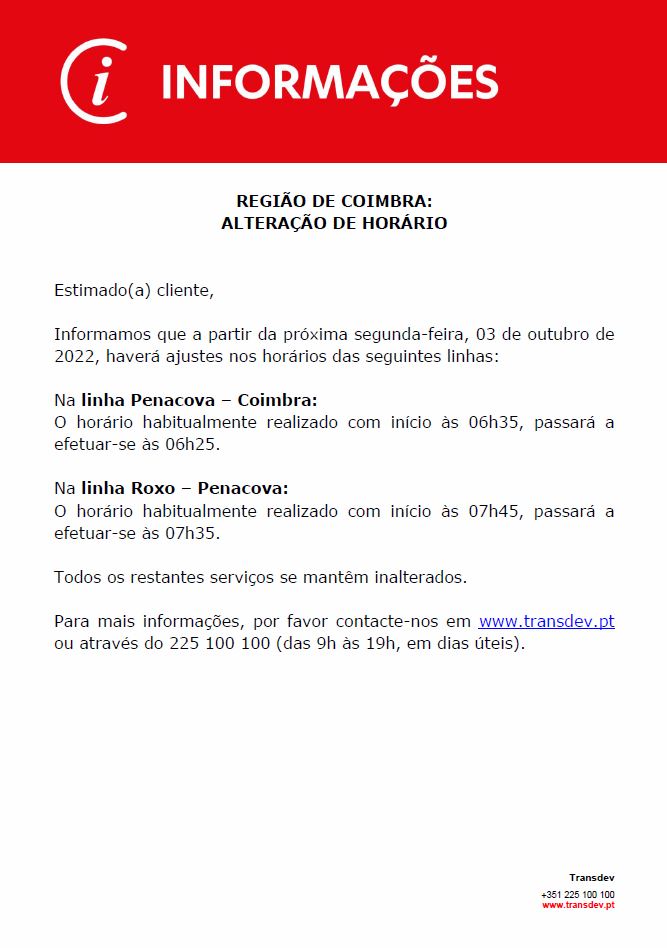 i INFORMAÇÕES

REGIÃO DE COIMBRA:
ALTERAÇÃO DE HORÁRIO

Estimado(a) cliente,

Informamos que a partir da próxima segunda-feira, 03 de outubro de 2022, haverá ajustes nos horários das seguintes linhas:

Na linha Penacova – Coimbra:
O horário habitualmente realizado com início às 06h35, passará a efetuar-se às 06h25.

Na linha Roxo – Penacova:
O horário habitualmente realizado com início às 07h45, passará a efetuar-se às 07h35.

Todos os restantes serviços se mantêm inalterados.

Para mais informações, por favor contacte-nos em www.transdev.pt ou através do 225 100 100 (das 9h às 19h, em dias úteis).

Transdev
+351 225 100 100
www.transdev.pt